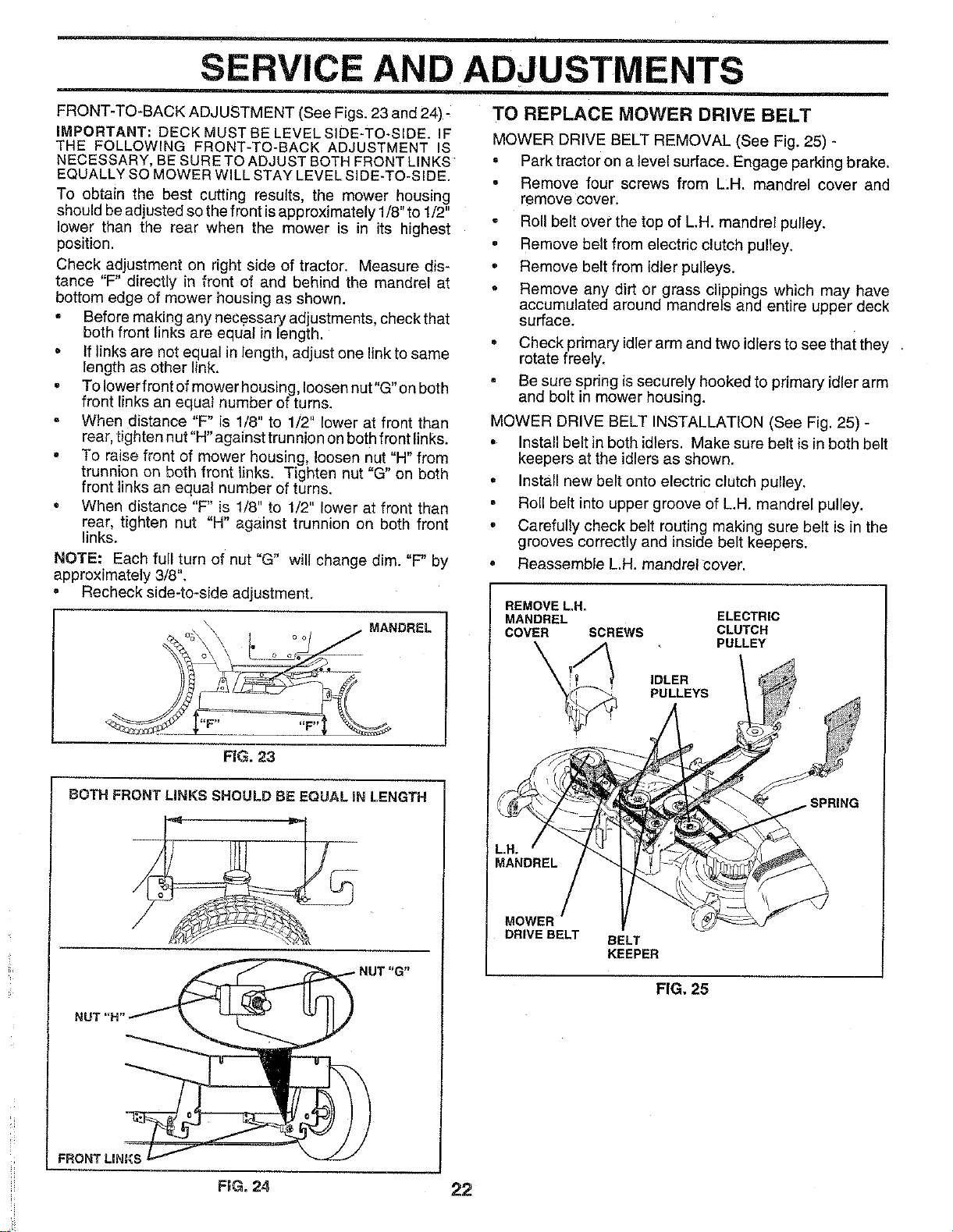 SERVICE AND ADJUSTMENTS

FRONT-TO-BACK ADJUSTMENT (See Figs. 23 and 24) -

IMPORTANT: DECK MUST BE LEVEL SIDE-TO-SIDE. IF THE FOLLOWING FRONT-TO-BACK ADJUSTMENT IS NECESSARY, BE SURE TO ADJUST BOTH FRONT LINKS EQUALLY SO MOWER WILL STAY LEVEL SIDE-TO-SIDE.

To obtain the best cutting results, the mower housing should be adjusted so the front is approximately 1/8" to 1/2" lower than the rear when the mower is in its highest position.

Check adjustment on right side of tractor. Measure distance "F" directly in front of and behind the mandrel at bottom edge of mower housing as shown.

• Before making any necessary adjustments, check that both front links are equal in length.
• If links are not equal in length, adjust one link to same length as other link.
• To lower front of mower housing, loosen nut "G" on both front links an equal number of turns.
• When distance "F" is 1/8" to 1/2" lower at front than rear, tighten nut "H" against trunnion on both front links.
• To raise front of mower housing, loosen nut "H" from trunnion on both front links. Tighten nut "G" on both front links an equal number of turns.
• When distance "F" is 1/8" to 1/2" lower at front than rear, tighten nut "H" against trunnion on both front links.

NOTE: Each full turn of nut "G" will change dim. "F" by approximately 3/8".

• Recheck side-to-side adjustment.

MANDREL
"F"
"F"

FIG. 23

BOTH FRONT LINKS SHOULD BE EQUAL IN LENGTH

NUT "G"
NUT "H"
FRONT LINKS

FIG. 24

TO REPLACE MOWER DRIVE BELT

MOWER DRIVE BELT REMOVAL (See Fig. 25) -

• Park tractor on a level surface. Engage parking brake.
• Remove four screws from L.H. mandrel cover and remove cover.
• Roll belt over the top of L.H. mandrel pulley.
• Remove belt from electric clutch pulley.
• Remove belt from idler pulleys.
• Remove any dirt or grass clippings which may have accumulated around mandrels and entire upper deck surface.
• Check primary idler arm and two idlers to see that they rotate freely.
• Be sure spring is securely hooked to primary idler arm and bolt in mower housing.

MOWER DRIVE BELT INSTALLATION (See Fig. 25) -

• Install belt in both idlers. Make sure belt is in both belt keepers at the idlers as shown.
• Install new belt onto electric clutch pulley.
• Roll belt into upper groove of L.H. mandrel pulley.
• Carefully check belt routing making sure belt is in the grooves correctly and inside belt keepers.
• Reassemble L.H. mandrel cover.

REMOVE L.H. MANDREL COVER
SCREWS
ELECTRIC CLUTCH PULLEY
IDLER PULLEYS
SPRING
L.H. MANDREL
MOWER DRIVE BELT
BELT KEEPER

FIG. 25

22